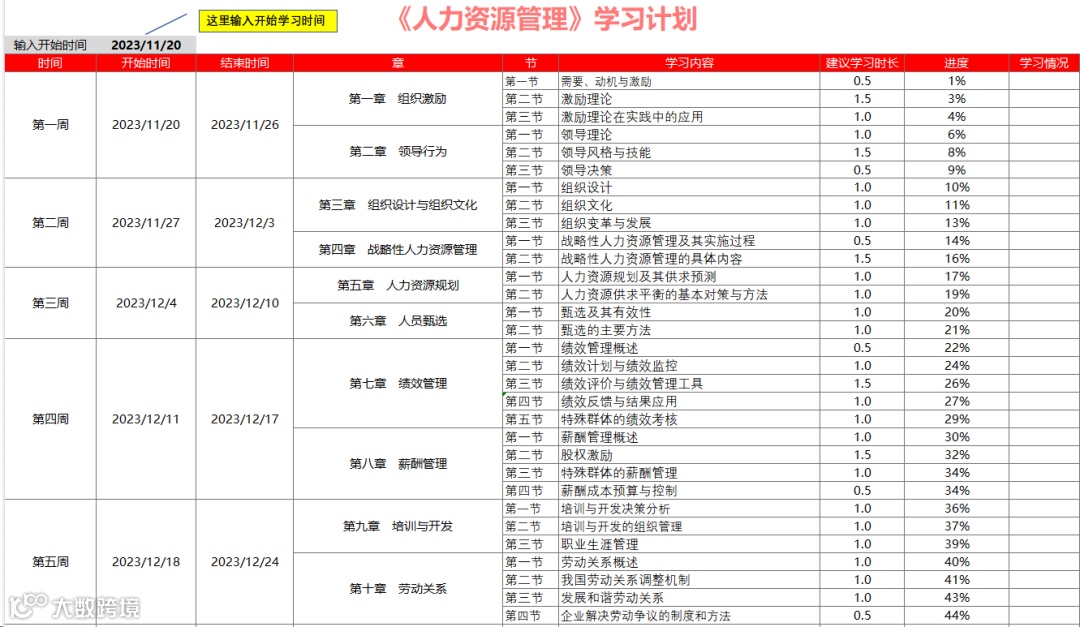 这里输入开始学习时间

《人力资源管理》学习计划

输入开始时间 2023/11/20

| 时间 | 开始时间 | 结束时间 | 章 | 节 | 学习内容 | 建议学习时长 | 进度 | 学习情况 |
|---|---|---|---|---|---|---|---|---|
| 第一周 | 2023/11/20 | 2023/11/26 | 第一章　组织激励 | 第一节 | 需要、动机与激励 | 0.5 | 1% | |
| | | | | 第二节 | 激励理论 | 1.5 | 3% | |
| | | | | 第三节 | 激励理论在实践中的应用 | 1.0 | 4% | |
| | | | 第二章　领导行为 | 第一节 | 领导理论 | 1.0 | 6% | |
| | | | | 第二节 | 领导风格与技能 | 1.5 | 8% | |
| | | | | 第三节 | 领导决策 | 0.5 | 9% | |
| 第二周 | 2023/11/27 | 2023/12/3 | 第三章　组织设计与组织文化 | 第一节 | 组织设计 | 1.0 | 10% | |
| | | | | 第二节 | 组织文化 | 1.0 | 11% | |
| | | | | 第三节 | 组织变革与发展 | 1.0 | 13% | |
| | | | 第四章　战略性人力资源管理 | 第一节 | 战略性人力资源管理及其实施过程 | 0.5 | 14% | |
| | | | | 第二节 | 战略性人力资源管理的具体内容 | 1.5 | 16% | |
| 第三周 | 2023/12/4 | 2023/12/10 | 第五章　人力资源规划 | 第一节 | 人力资源规划及其供求预测 | 1.0 | 17% | |
| | | | | 第二节 | 人力资源供求平衡的基本对策与方法 | 1.0 | 19% | |
| | | | 第六章　人员甄选 | 第一节 | 甄选及其有效性 | 1.0 | 20% | |
| | | | | 第二节 | 甄选的主要方法 | 1.0 | 21% | |
| 第四周 | 2023/12/11 | 2023/12/17 | 第七章　绩效管理 | 第一节 | 绩效管理概述 | 0.5 | 22% | |
| | | | | 第二节 | 绩效计划与绩效监控 | 1.0 | 24% | |
| | | | | 第三节 | 绩效评价与绩效管理工具 | 1.5 | 26% | |
| | | | | 第四节 | 绩效反馈与结果应用 | 1.0 | 27% | |
| | | | | 第五节 | 特殊群体的绩效考核 | 1.0 | 29% | |
| | | | 第八章　薪酬管理 | 第一节 | 薪酬管理概述 | 1.0 | 30% | |
| | | | | 第二节 | 股权激励 | 1.5 | 32% | |
| | | | | 第三节 | 特殊群体的薪酬管理 | 1.0 | 34% | |
| | | | | 第四节 | 薪酬成本预算与控制 | 0.5 | 34% | |
| 第五周 | 2023/12/18 | 2023/12/24 | 第九章　培训与开发 | 第一节 | 培训与开发决策分析 | 1.0 | 36% | |
| | | | | 第二节 | 培训与开发的组织管理 | 1.0 | 37% | |
| | | | | 第三节 | 职业生涯管理 | 1.0 | 39% | |
| | | | 第十章　劳动关系 | 第一节 | 劳动关系概述 | 1.0 | 40% | |
| | | | | 第二节 | 我国劳动关系调整机制 | 1.0 | 41% | |
| | | | | 第三节 | 发展和谐劳动关系 | 1.0 | 43% | |
| | | | | 第四节 | 企业解决劳动争议的制度和方法 | 0.5 | 44% | |

大数跨境